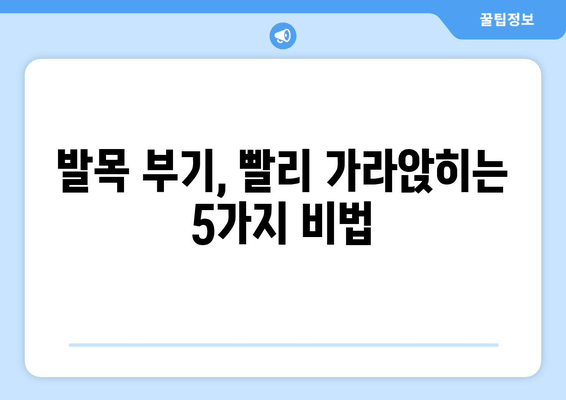 꿀팁정보

발목 부기, 빨리 가라앉히는 5가지 비법